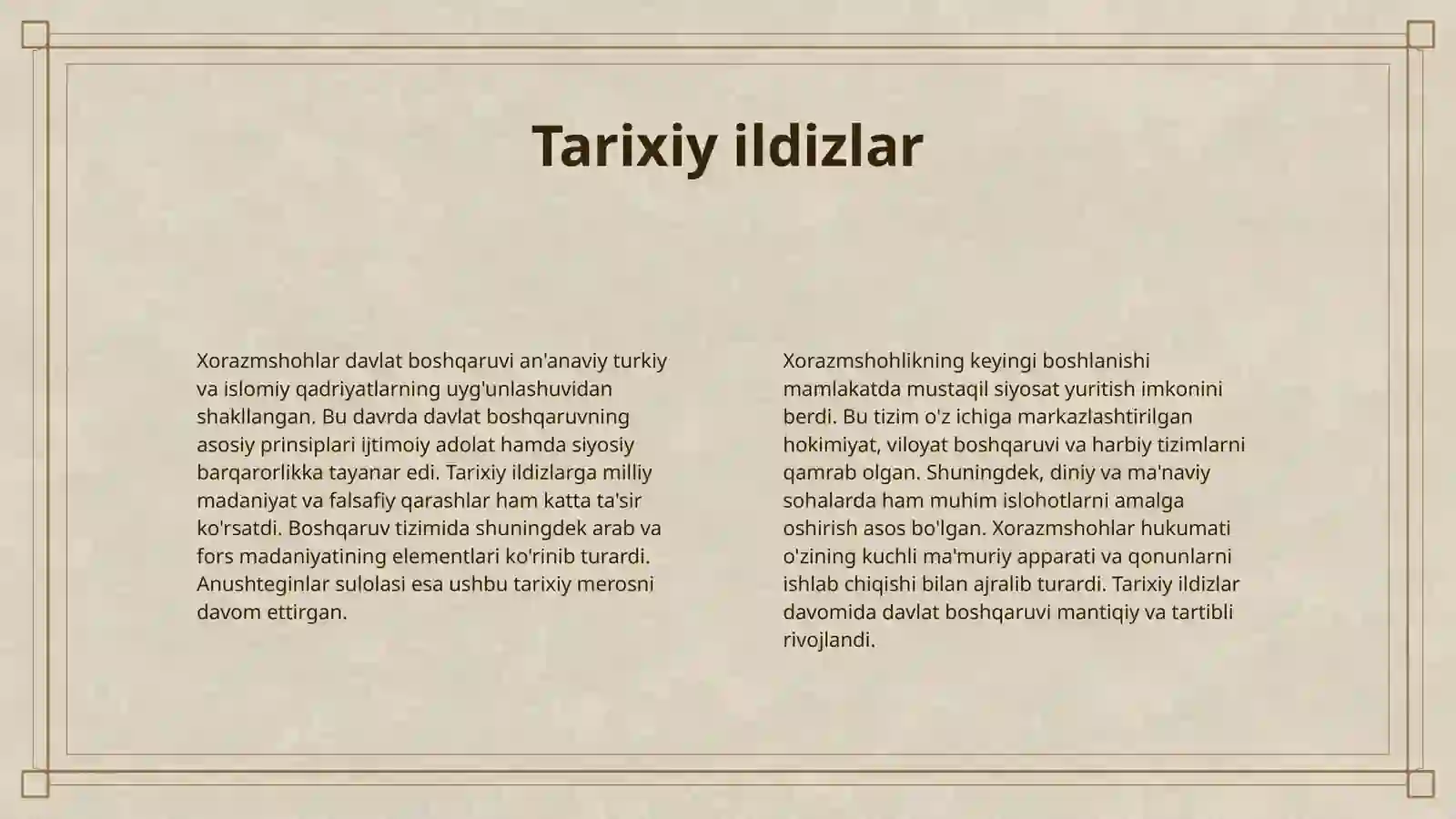 Tarixiy ildizlar

Xorazmshohlar davlat boshqaruvi an'anaviy turkiy va islomiy qadriyatlarning uyg'unlashuvidan shakllangan. Bu davrda davlat boshqaruvning asosiy prinsiplari ijtimoiy adolat hamda siyosiy barqarorlikka tayanar edi. Tarixiy ildizlarga milliy madaniyat va falsafiy qarashlar ham katta ta'sir ko'rsatdi. Boshqaruv tizimida shuningdek arab va fors madaniyatining elementlari ko'rinib turardi. Anushteginlar sulolasi esa ushbu tarixiy merosni davom ettirgan.

Xorazmshohlikning keyingi boshlanishi mamlakatda mustaqil siyosat yuritish imkonini berdi. Bu tizim o'z ichiga markazlashtirilgan hokimiyat, viloyat boshqaruvi va harbiy tizimlarni qamrab olgan. Shuningdek, diniy va ma'naviy sohalarda ham muhim islohotlarni amalga oshirish asos bo'lgan. Xorazmshohlar hukumati o'zining kuchli ma'muriy apparati va qonunlarni ishlab chiqishi bilan ajralib turardi. Tarixiy ildizlar davomida davlat boshqaruvi mantiqiy va tartibli rivojlandi.